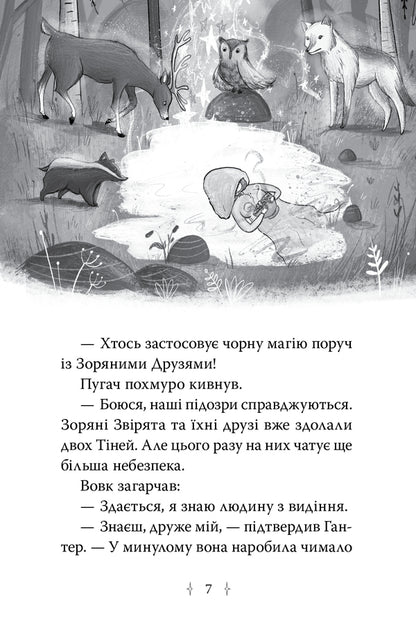 — Хтось застосовує чорну магію поруч із Зоряними Друзями!

Пугач похмуро кивнув.

— Боюся, наші підозри справджуються. Зоряні Звірята та їхні друзі вже здолали двох Тіней. Але цього разу на них чатує ще більша небезпека.

Вовк загарчав:

— Здається, я знаю людину з видіння.

— Знаєш, друже мій, — підтвердив Гантер. — У минулому вона наробила чимало

7